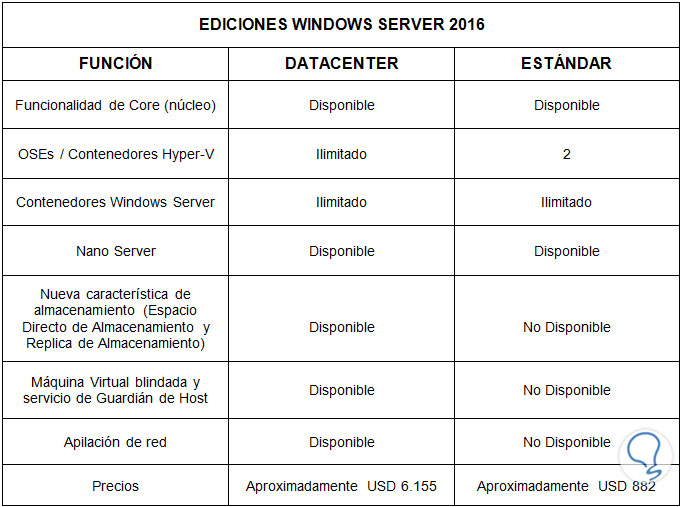 EDICIONES WINDOWS SERVER 2016

| FUNCIÓN | DATACENTER | ESTÁNDAR |
|---|---|---|
| Funcionalidad de Core (núcleo) | Disponible | Disponible |
| OSEs / Contenedores Hyper-V | Ilimitado | 2 |
| Contenedores Windows Server | Ilimitado | Ilimitado |
| Nano Server | Disponible | Disponible |
| Nueva característica de almacenamiento (Espacio Directo de Almacenamiento y Replica de Almacenamiento) | Disponible | No Disponible |
| Máquina Virtual blindada y servicio de Guardián de Host | Disponible | No Disponible |
| Apilación de red | Disponible | No Disponible |
| Precios | Aproximadamente USD 6.155 | Aproximadamente USD 882 |